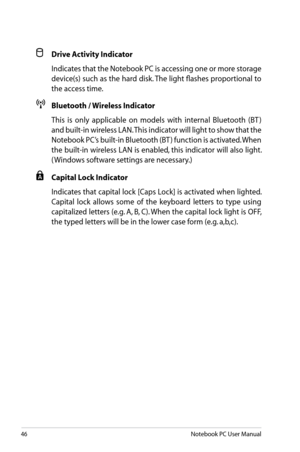 Drive Activity Indicator

Indicates that the Notebook PC is accessing one or more storage device(s) such as the hard disk. The light flashes proportional to the access time.

Bluetooth / Wireless Indicator

This is only applicable on models with internal Bluetooth (BT) and built-in wireless LAN. This indicator will light to show that the Notebook PC's built-in Bluetooth (BT) function is activated. When the built-in wireless LAN is enabled, this indicator will also light. (Windows software settings are necessary.)

Capital Lock Indicator

Indicates that capital lock [Caps Lock] is activated when lighted. Capital lock allows some of the keyboard letters to type using capitalized letters (e.g. A, B, C). When the capital lock light is OFF, the typed letters will be in the lower case form (e.g. a,b,c).

46 Notebook PC User Manual